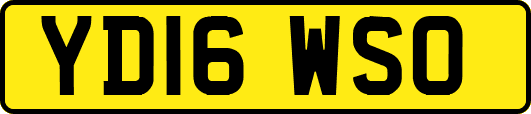 YD16 WSO